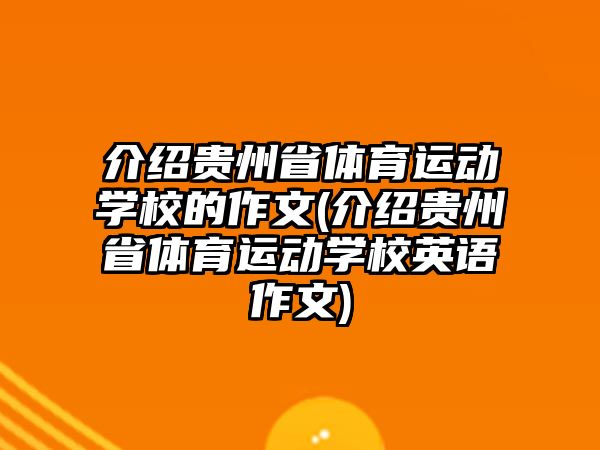 介绍贵州省体育运动学校的作文(介绍贵州省体育运动学校英语作文)